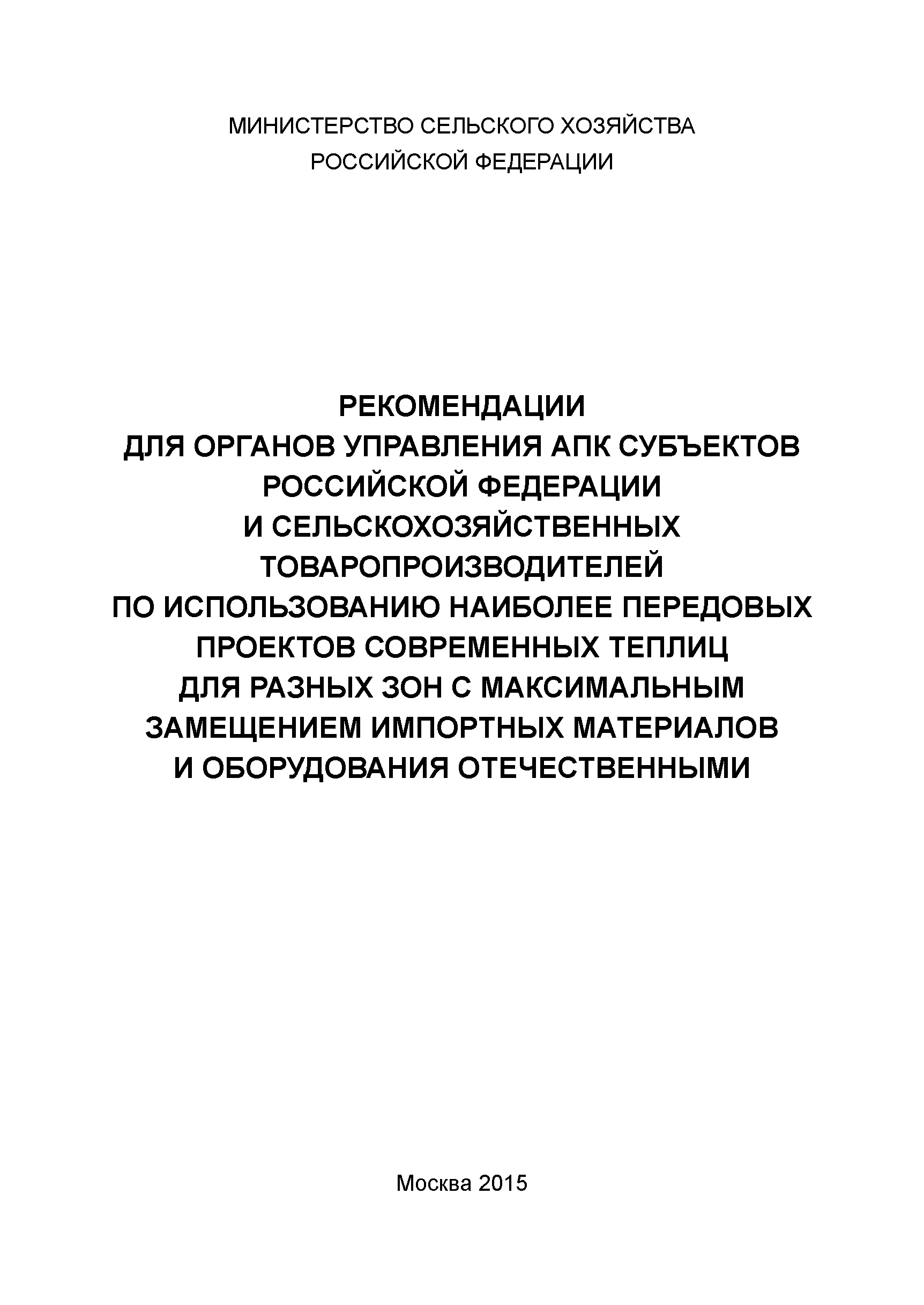 МИНИСТЕРСТВО СЕЛЬСКОГО ХОЗЯЙСТВА
РОССИЙСКОЙ ФЕДЕРАЦИИ

РЕКОМЕНДАЦИИ
ДЛЯ ОРГАНОВ УПРАВЛЕНИЯ АПК СУБЪЕКТОВ
РОССИЙСКОЙ ФЕДЕРАЦИИ
И СЕЛЬСКОХОЗЯЙСТВЕННЫХ
ТОВАРОПРОИЗВОДИТЕЛЕЙ
ПО ИСПОЛЬЗОВАНИЮ НАИБОЛЕЕ ПЕРЕДОВЫХ
ПРОЕКТОВ СОВРЕМЕННЫХ ТЕПЛИЦ
ДЛЯ РАЗНЫХ ЗОН С МАКСИМАЛЬНЫМ
ЗАМЕЩЕНИЕМ ИМПОРТНЫХ МАТЕРИАЛОВ
И ОБОРУДОВАНИЯ ОТЕЧЕСТВЕННЫМИ

Москва 2015